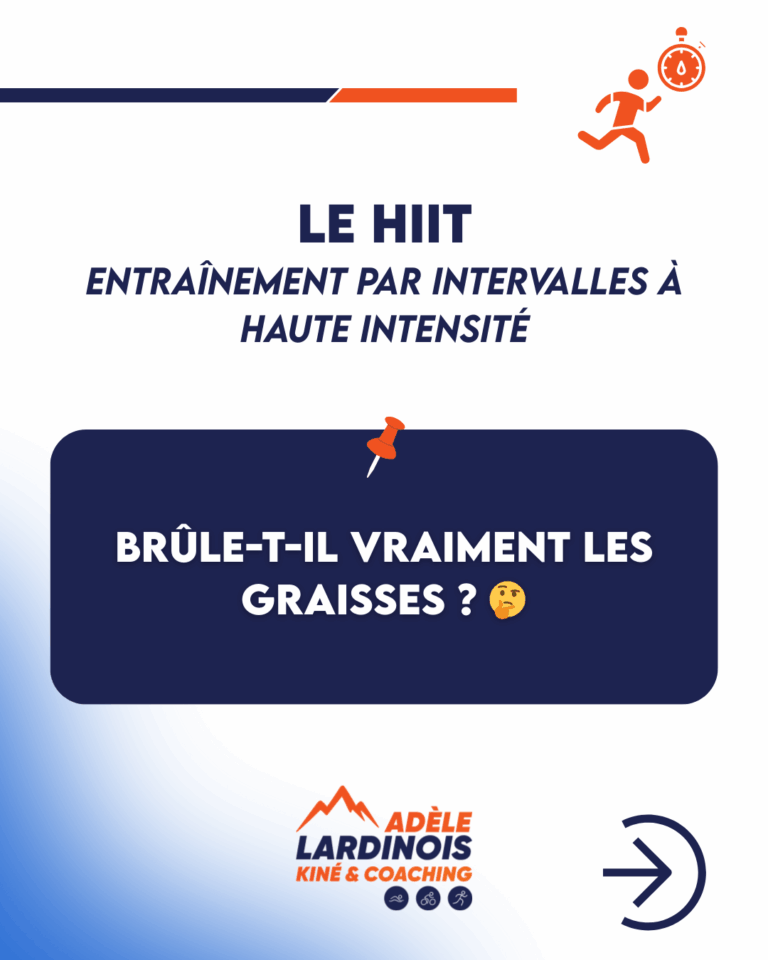 LE HIIT

ENTRAÎNEMENT PAR INTERVALLES À HAUTE INTENSITÉ

BRÛLE-T-IL VRAIMENT LES GRAISSES ? 🤔

ADÈLE
LARDINOIS
KINÉ & COACHING